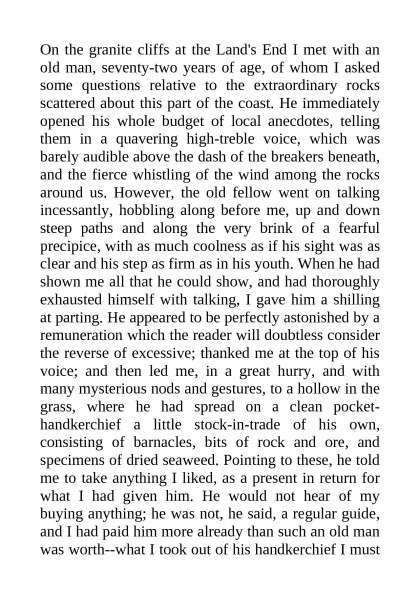 On the granite cliffs at the Land's End I met with an old man, seventy-two years of age, of whom I asked some questions relative to the extraordinary rocks scattered about this part of the coast. He immediately opened his whole budget of local anecdotes, telling them in a quavering high-treble voice, which was barely audible above the dash of the breakers beneath, and the fierce whistling of the wind among the rocks around us. However, the old fellow went on talking incessantly, hobbling along before me, up and down steep paths and along the very brink of a fearful precipice, with as much coolness as if his sight was as clear and his step as firm as in his youth. When he had shown me all that he could show, and had thoroughly exhausted himself with talking, I gave him a shilling at parting. He appeared to be perfectly astonished by a remuneration which the reader will doubtless consider the reverse of excessive; thanked me at the top of his voice; and then led me, in a great hurry, and with many mysterious nods and gestures, to a hollow in the grass, where he had spread on a clean pocket-handkerchief a little stock-in-trade of his own, consisting of barnacles, bits of rock and ore, and specimens of dried seaweed. Pointing to these, he told me to take anything I liked, as a present in return for what I had given him. He would not hear of my buying anything; he was not, he said, a regular guide, and I had paid him more already than such an old man was worth--what I took out of his handkerchief I must